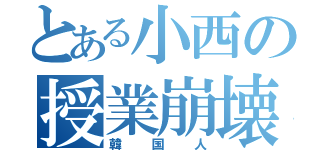 とある小西の
授業崩壊
韓国人